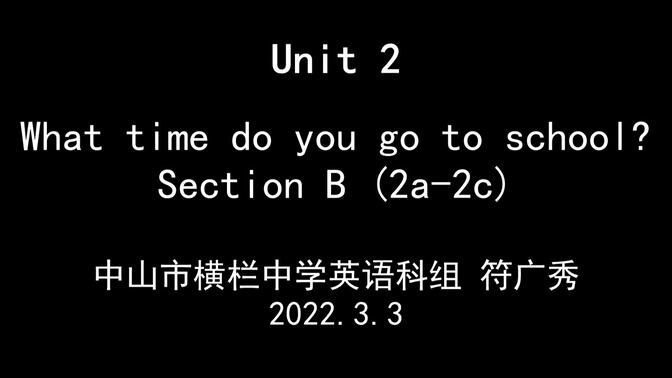 Unit 2

What time do you go to school?
Section B (2a-2c)

中山市横栏中学英语科组 符广秀
2022.3.3